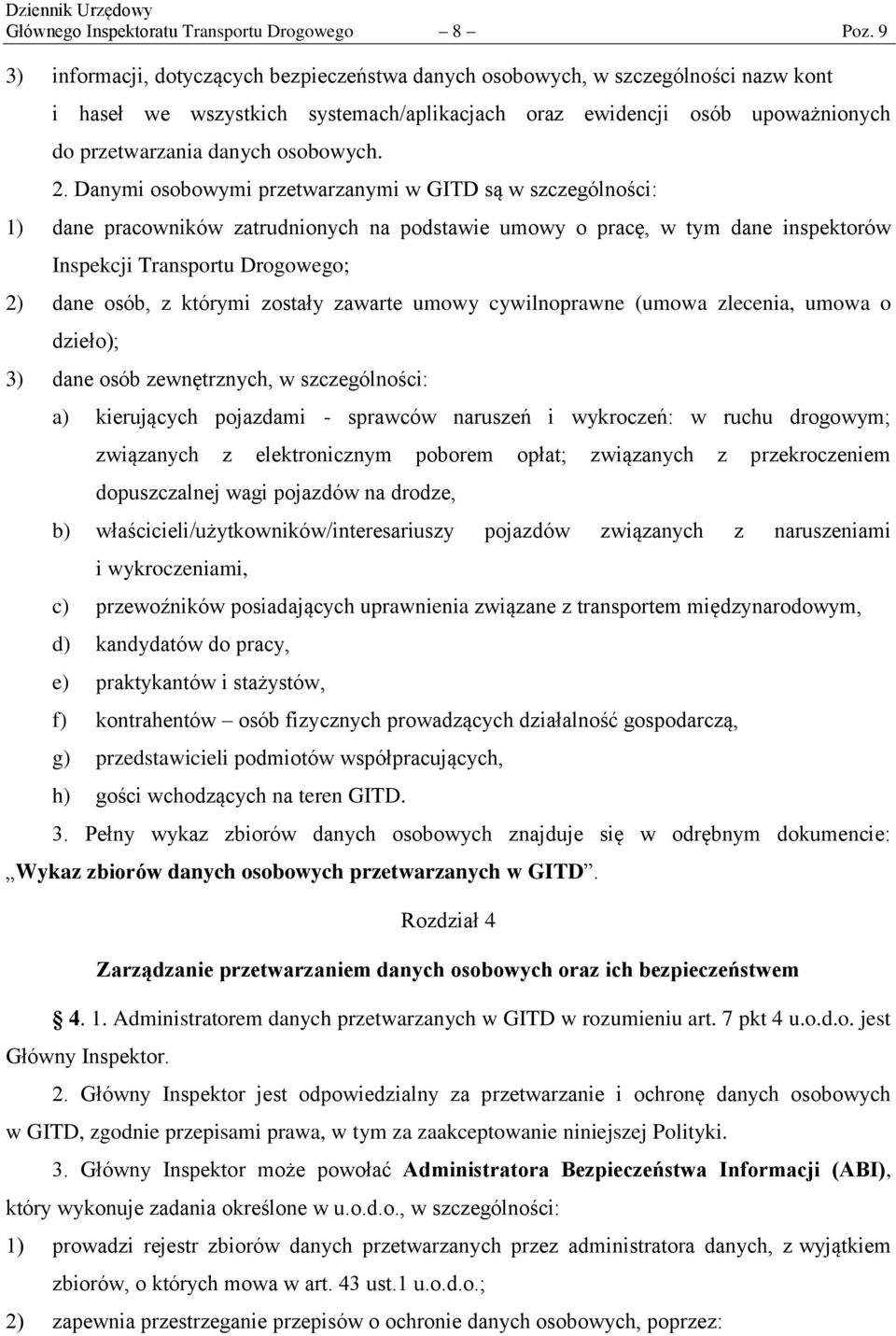 Dziennik Urzędowy
Głównego Inspektoratu Transportu Drogowego – 8 – Poz. 9

3) informacji, dotyczących bezpieczeństwa danych osobowych, w szczególności nazw kont i haseł we wszystkich systemach/aplikacjach oraz ewidencji osób upoważnionych do przetwarzania danych osobowych.

2. Danymi osobowymi przetwarzanymi w GITD są w szczególności:

1) dane pracowników zatrudnionych na podstawie umowy o pracę, w tym dane inspektorów Inspekcji Transportu Drogowego;

2) dane osób, z którymi zostały zawarte umowy cywilnoprawne (umowa zlecenia, umowa o dzieło);

3) dane osób zewnętrznych, w szczególności:

a) kierujących pojazdami - sprawców naruszeń i wykroczeń: w ruchu drogowym; związanych z elektronicznym poborem opłat; związanych z przekroczeniem dopuszczalnej wagi pojazdów na drodze,

b) właścicieli/użytkowników/interesariuszy pojazdów związanych z naruszeniami i wykroczeniami,

c) przewoźników posiadających uprawnienia związane z transportem międzynarodowym,

d) kandydatów do pracy,

e) praktykantów i stażystów,

f) kontrahentów – osób fizycznych prowadzących działalność gospodarczą,

g) przedstawicieli podmiotów współpracujących,

h) gości wchodzących na teren GITD.

3. Pełny wykaz zbiorów danych osobowych znajduje się w odrębnym dokumencie: „Wykaz zbiorów danych osobowych przetwarzanych w GITD”.

Rozdział 4

Zarządzanie przetwarzaniem danych osobowych oraz ich bezpieczeństwem

4. 1. Administratorem danych przetwarzanych w GITD w rozumieniu art. 7 pkt 4 u.o.d.o. jest Główny Inspektor.

2. Główny Inspektor jest odpowiedzialny za przetwarzanie i ochronę danych osobowych w GITD, zgodnie przepisami prawa, w tym za zaakceptowanie niniejszej Polityki.

3. Główny Inspektor może powołać Administratora Bezpieczeństwa Informacji (ABI), który wykonuje zadania określone w u.o.d.o., w szczególności:

1) prowadzi rejestr zbiorów danych przetwarzanych przez administratora danych, z wyjątkiem zbiorów, o których mowa w art. 43 ust.1 u.o.d.o.;

2) zapewnia przestrzeganie przepisów o ochronie danych osobowych, poprzez: